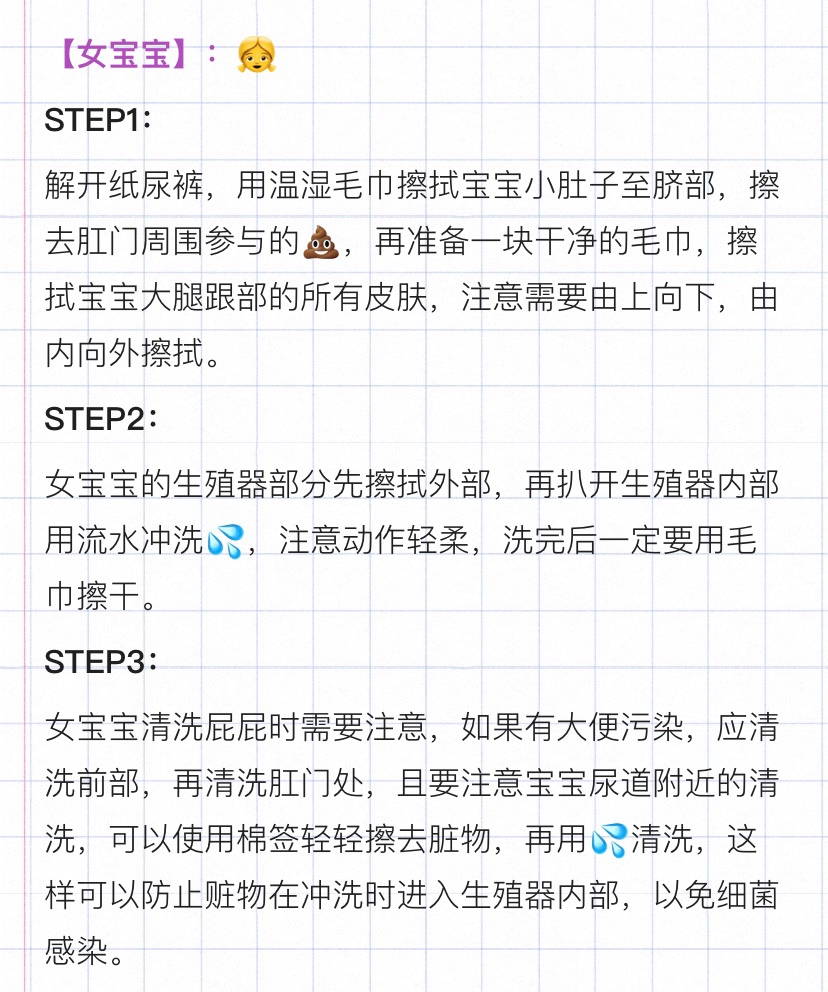 【女宝宝】：👧

STEP1：

解开纸尿裤，用温湿毛巾擦拭宝宝小肚子至脐部，擦去肛门周围参与的💩，再准备一块干净的毛巾，擦拭宝宝大腿跟部的所有皮肤，注意需要由上向下，由内向外擦拭。

STEP2：

女宝宝的生殖器部分先擦拭外部，再扒开生殖器内部用流水冲洗💦，注意动作轻柔，洗完后一定要用毛巾擦干。

STEP3：

女宝宝清洗屁屁时需要注意，如果有大便污染，应清洗前部，再清洗肛门处，且要注意宝宝尿道附近的清洗，可以使用棉签轻轻擦去脏物，再用💦清洗，这样可以防止赃物在冲洗时进入生殖器内部，以免细菌感染。